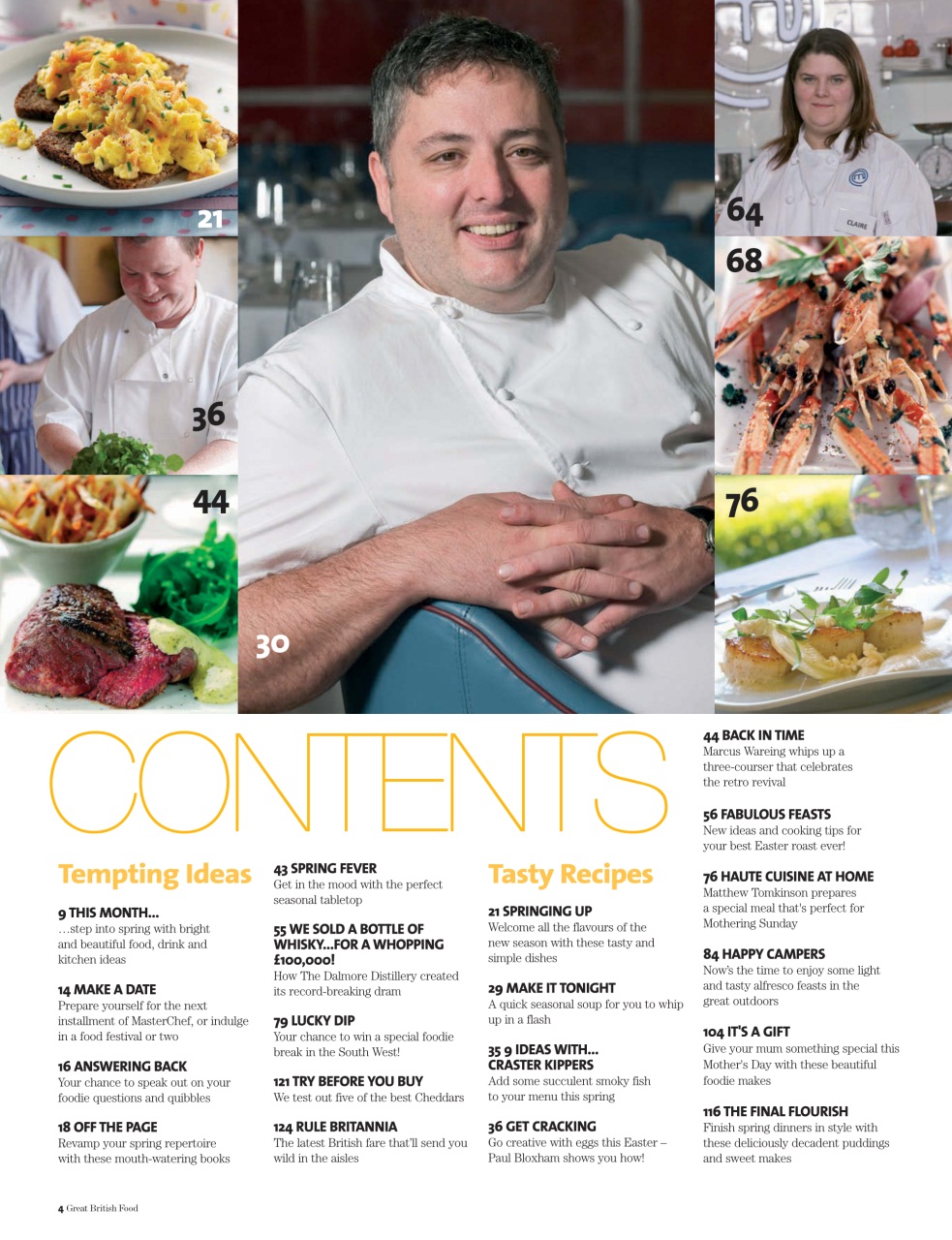 21

36

44

30

64

CLAIRE

68

76

CONTENTS

Tempting Ideas

9 THIS MONTH...
...step into spring with bright and beautiful food, drink and kitchen ideas

14 MAKE A DATE
Prepare yourself for the next installment of MasterChef, or indulge in a food festival or two

16 ANSWERING BACK
Your chance to speak out on your foodie questions and quibbles

18 OFF THE PAGE
Revamp your spring repertoire with these mouth-watering books

43 SPRING FEVER
Get in the mood with the perfect seasonal tabletop

55 WE SOLD A BOTTLE OF WHISKY...FOR A WHOPPING £100,000!
How The Dalmore Distillery created its record-breaking dram

79 LUCKY DIP
Your chance to win a special foodie break in the South West!

121 TRY BEFORE YOU BUY
We test out five of the best Cheddars

124 RULE BRITANNIA
The latest British fare that'll send you wild in the aisles

Tasty Recipes

21 SPRINGING UP
Welcome all the flavours of the new season with these tasty and simple dishes

29 MAKE IT TONIGHT
A quick seasonal soup for you to whip up in a flash

35 9 IDEAS WITH... CRASTER KIPPERS
Add some succulent smoky fish to your menu this spring

36 GET CRACKING
Go creative with eggs this Easter – Paul Bloxham shows you how!

44 BACK IN TIME
Marcus Wareing whips up a three-courser that celebrates the retro revival

56 FABULOUS FEASTS
New ideas and cooking tips for your best Easter roast ever!

76 HAUTE CUISINE AT HOME
Matthew Tomkinson prepares a special meal that's perfect for Mothering Sunday

84 HAPPY CAMPERS
Now's the time to enjoy some light and tasty alfresco feasts in the great outdoors

104 IT'S A GIFT
Give your mum something special this Mother's Day with these beautiful foodie makes

116 THE FINAL FLOURISH
Finish spring dinners in style with these deliciously decadent puddings and sweet makes

4 Great British Food